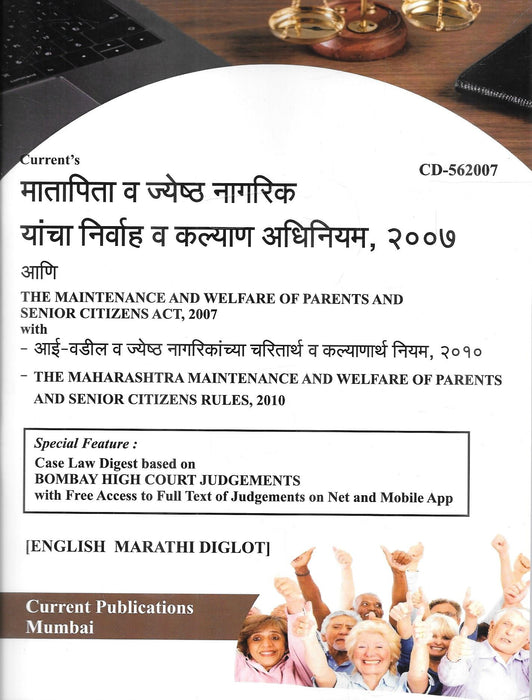 Current's

CD-562007

मातापिता व ज्येष्ठ नागरिक यांचा निर्वाह व कल्याण अधिनियम, २००७

आणि

THE MAINTENANCE AND WELFARE OF PARENTS AND SENIOR CITIZENS ACT, 2007

with

- आई-वडील व ज्येष्ठ नागरिकांच्या चरितार्थ व कल्याणार्थ नियम, २०१०

- THE MAHARASHTRA MAINTENANCE AND WELFARE OF PARENTS AND SENIOR CITIZENS RULES, 2010

Special Feature :
Case Law Digest based on
BOMBAY HIGH COURT JUDGEMENTS
with Free Access to Full Text of Judgements on Net and Mobile App

[ENGLISH MARATHI DIGLOT]

Current Publications
Mumbai